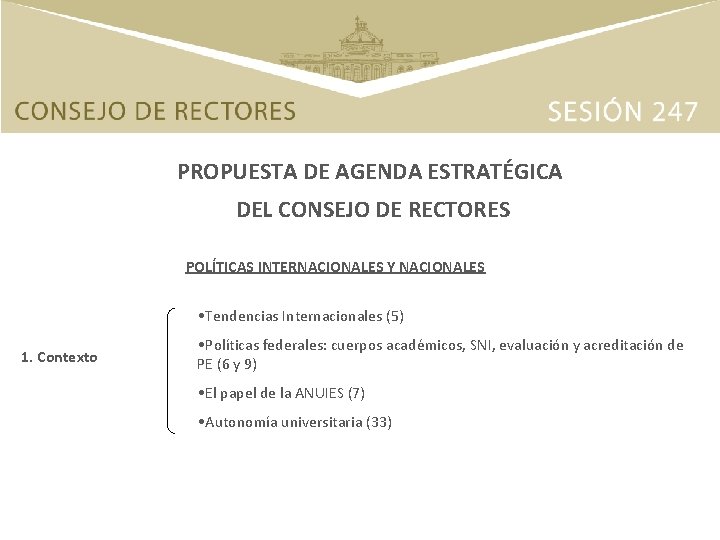 CONSEJO DE RECTORES

SESIÓN 247

PROPUESTA DE AGENDA ESTRATÉGICA

DEL CONSEJO DE RECTORES

POLÍTICAS INTERNACIONALES Y NACIONALES

1. Contexto

•Tendencias Internacionales (5)

•Políticas federales: cuerpos académicos, SNI, evaluación y acreditación de PE (6 y 9)

•El papel de la ANUIES (7)

•Autonomía universitaria (33)